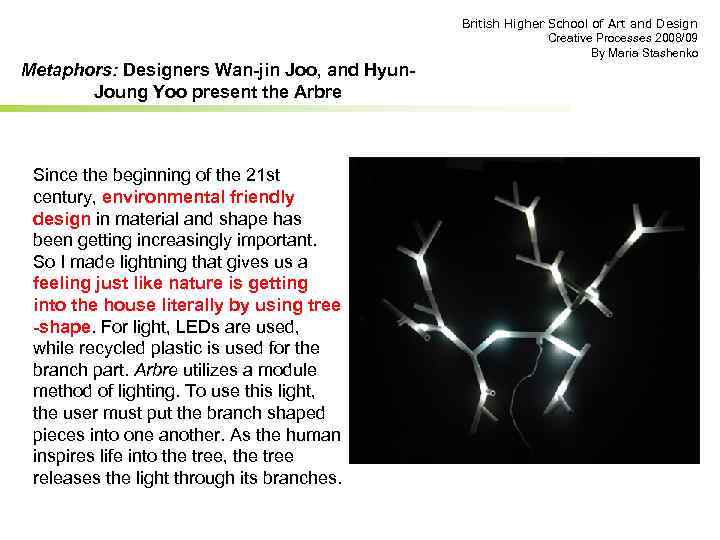 British Higher School of Art and Design
Creative Processes 2008/09
By Maria Stashenko

Metaphors: Designers Wan-jin Joo, and Hyun-Joung Yoo present the Arbre

Since the beginning of the 21st century, environmental friendly design in material and shape has been getting increasingly important. So I made lightning that gives us a feeling just like nature is getting into the house literally by using tree -shape. For light, LEDs are used, while recycled plastic is used for the branch part. Arbre utilizes a module method of lighting. To use this light, the user must put the branch shaped pieces into one another. As the human inspires life into the tree, the tree releases the light through its branches.